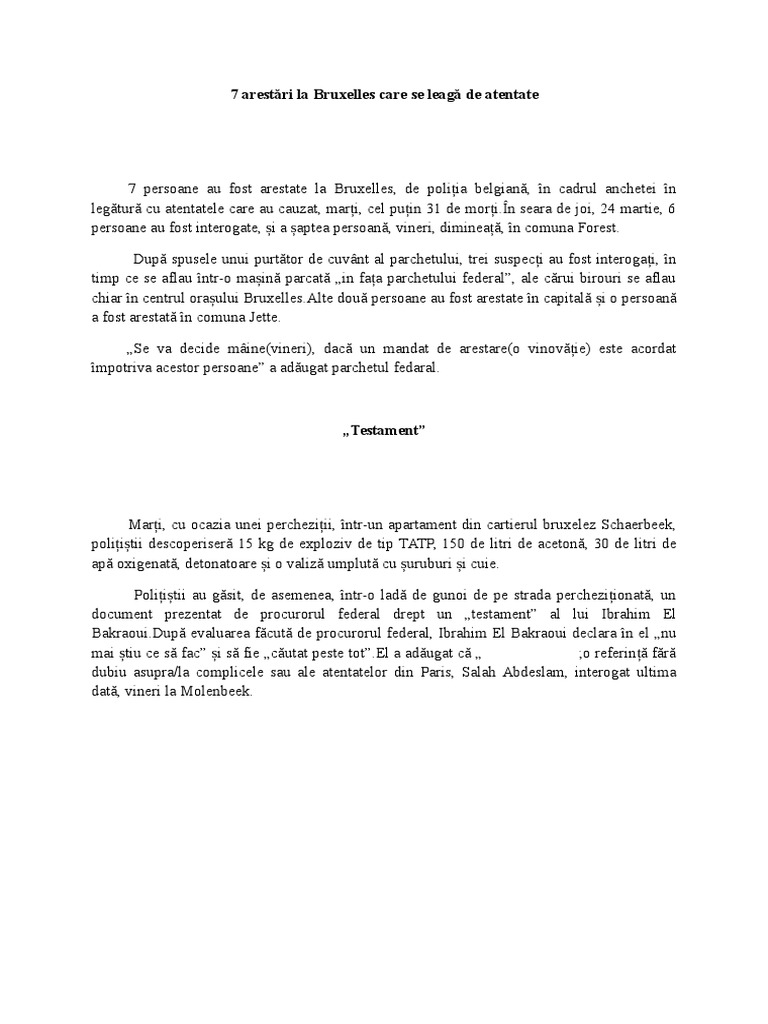 7 arestări la Bruxelles care se leagă de atentate

7 persoane au fost arestate la Bruxelles, de poliția belgiană, în cadrul anchetei în legătură cu atentatele care au cauzat, marți, cel puțin 31 de morți.În seara de joi, 24 martie, 6 persoane au fost interogate, și a șaptea persoană, vineri, dimineață, în comuna Forest.

După spusele unui purtător de cuvânt al parchetului, trei suspecți au fost interogați, în timp ce se aflau într-o mașină parcată „in fața parchetului federal”, ale cărui birouri se aflau chiar în centrul orașului Bruxelles.Alte două persoane au fost arestate în capitală și o persoană a fost arestată în comuna Jette.

„Se va decide mâine(vineri), dacă un mandat de arestare(o vinovăție) este acordat împotriva acestor persoane” a adăugat parchetul fedaral.

„Testament”

Marți, cu ocazia unei percheziții, într-un apartament din cartierul bruxelez Schaerbeek, polițiștii descoperiseră 15 kg de exploziv de tip TATP, 150 de litri de acetonă, 30 de litri de apă oxigenată, detonatoare și o valiză umplută cu șuruburi și cuie.

Polițiștii au găsit, de asemenea, într-o ladă de gunoi de pe strada percheziționată, un document prezentat de procurorul federal drept un „testament” al lui Ibrahim El Bakraoui.După evaluarea făcută de procurorul federal, Ibrahim El Bakraoui declara în el „nu mai știu ce să fac” și să fie „căutat peste tot”.El a adăugat că „ ;o referință fără dubiu asupra/la complicele sau ale atentatelor din Paris, Salah Abdeslam, interogat ultima dată, vineri la Molenbeek.